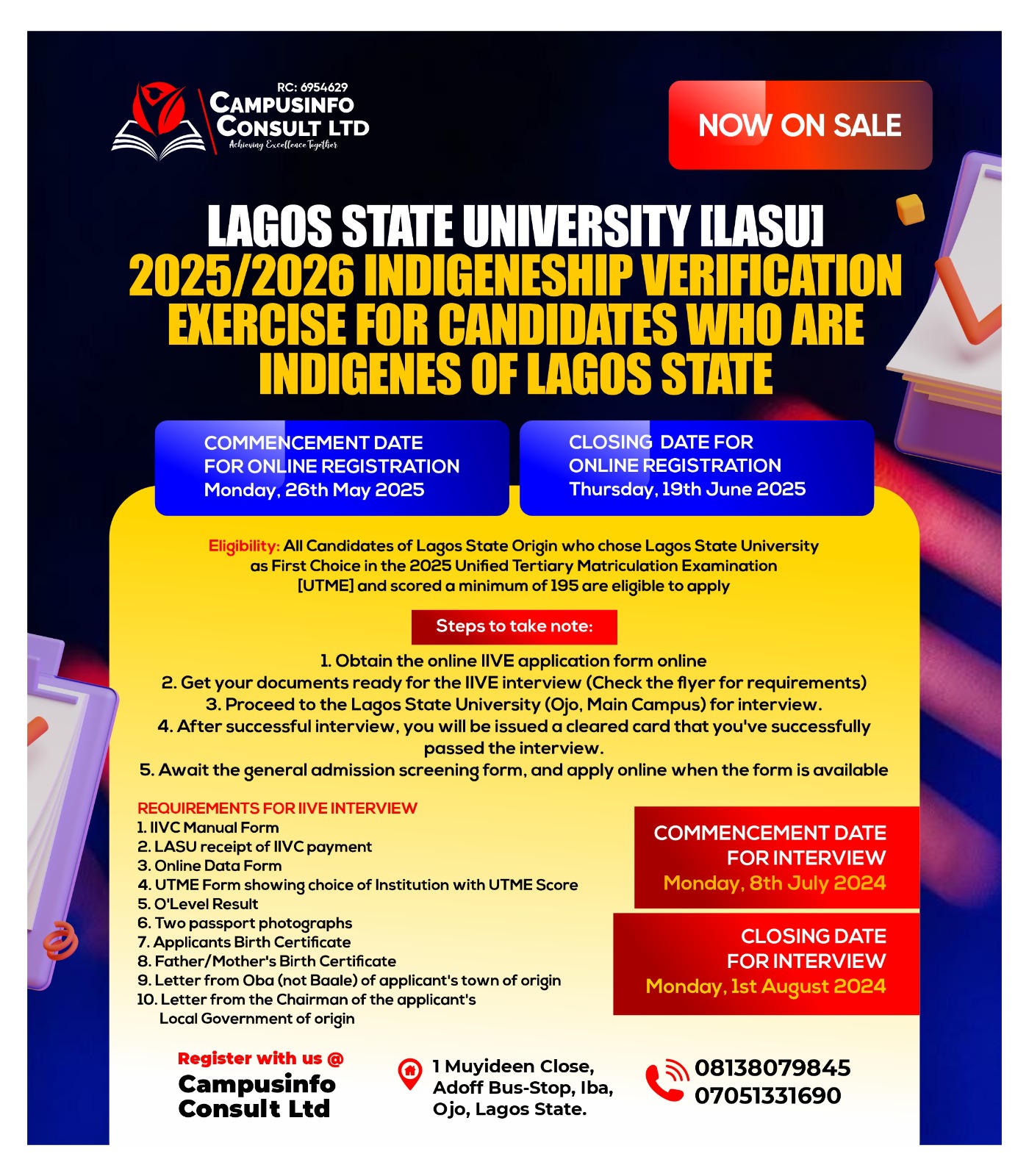 RC: 6954629
CAMPUSINFO CONSULT LTD
Achieving Excellence Together

NOW ON SALE

LAGOS STATE UNIVERSITY [LASU] 2025/2026 INDIGENESHIP VERIFICATION EXERCISE FOR CANDIDATES WHO ARE INDIGENES OF LAGOS STATE

COMMENCEMENT DATE FOR ONLINE REGISTRATION Monday, 26th May 2025

CLOSING DATE FOR ONLINE REGISTRATION Thursday, 19th June 2025

Eligibility: All Candidates of Lagos State Origin who chose Lagos State University as First Choice in the 2025 Unified Tertiary Matriculation Examination [UTME] and scored a minimum of 195 are eligible to apply

Steps to take note:

1. Obtain the online IIVE application form online
2. Get your documents ready for the IIVE interview (Check the flyer for requirements)
3. Proceed to the Lagos State University (Ojo, Main Campus) for interview.
4. After successful interview, you will be issued a cleared card that you've successfully passed the interview.
5. Await the general admission screening form, and apply online when the form is available

REQUIREMENTS FOR IIVE INTERVIEW
1. IIVC Manual Form
2. LASU receipt of IIVC payment
3. Online Data Form
4. UTME Form showing choice of Institution with UTME Score
5. O'Level Result
6. Two passport photographs
7. Applicants Birth Certificate
8. Father/Mother's Birth Certificate
9. Letter from Oba (not Baale) of applicant's town of origin
10. Letter from the Chairman of the applicant's Local Government of origin

COMMENCEMENT DATE FOR INTERVIEW Monday, 8th July 2024

CLOSING DATE FOR INTERVIEW Monday, 1st August 2024

Register with us @ Campusinfo Consult Ltd

1 Muyideen Close, Adoff Bus-Stop, Iba, Ojo, Lagos State.

08138079845
07051331690